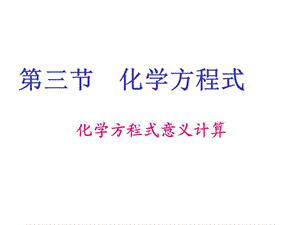 第三节　化学方程式

化学方程式意义计算